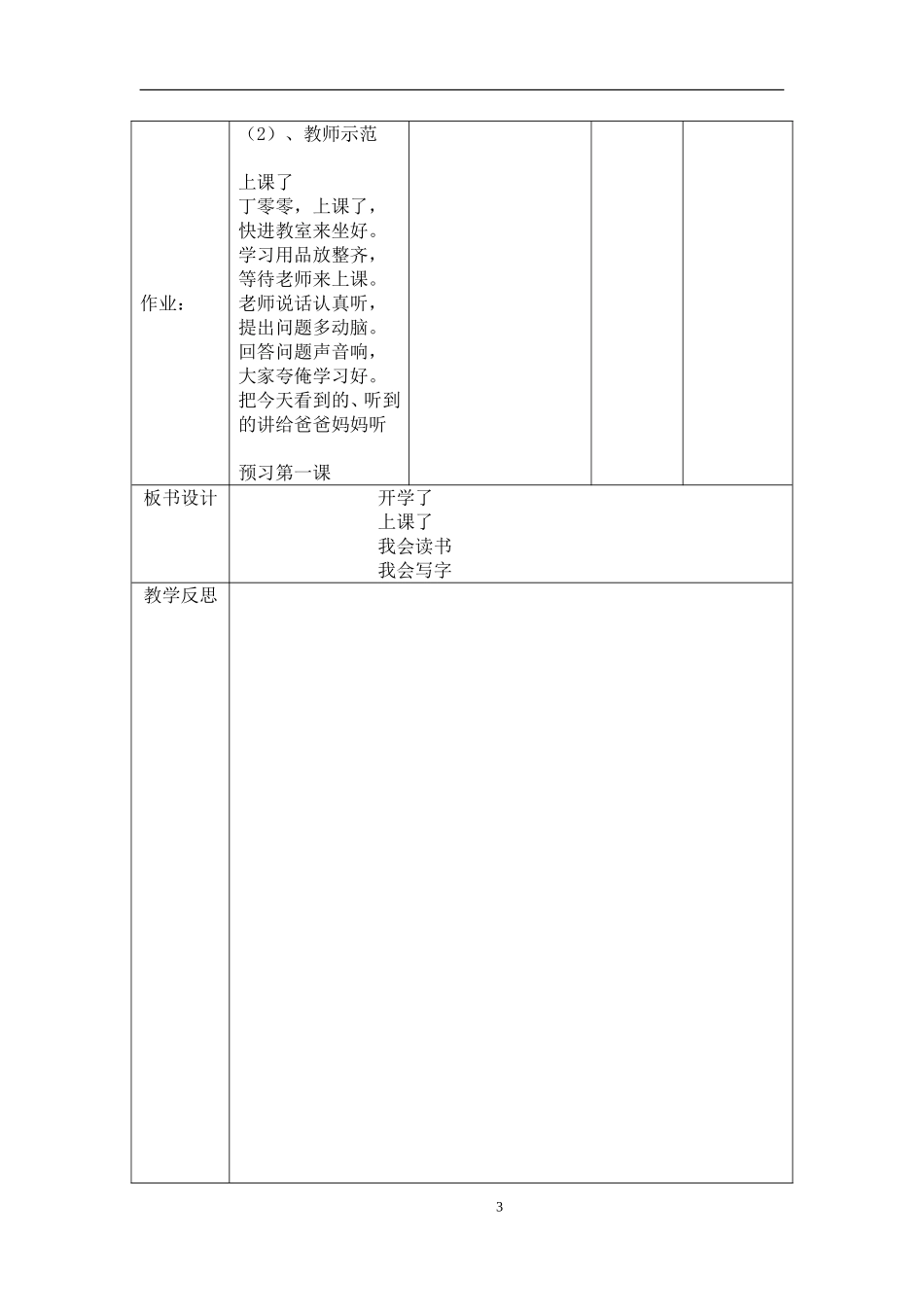 | 作业： | （2）、教师示范<br><br>上课了<br>丁零零，上课了，<br>快进教室来坐好。<br>学习用品放整齐，<br>等待老师来上课。<br>老师说话认真听，<br>提出问题多动脑。<br>回答问题声音响，<br>大家夸俺学习好。<br>把今天看到的、听到的讲给爸爸妈妈听<br><br>预习第一课 | | | |
|---|---|---|---|---|
| 板书设计 | 开学了<br>上课了<br>我会读书<br>我会写字 | | | |
| 教学反思 | | | | |

3